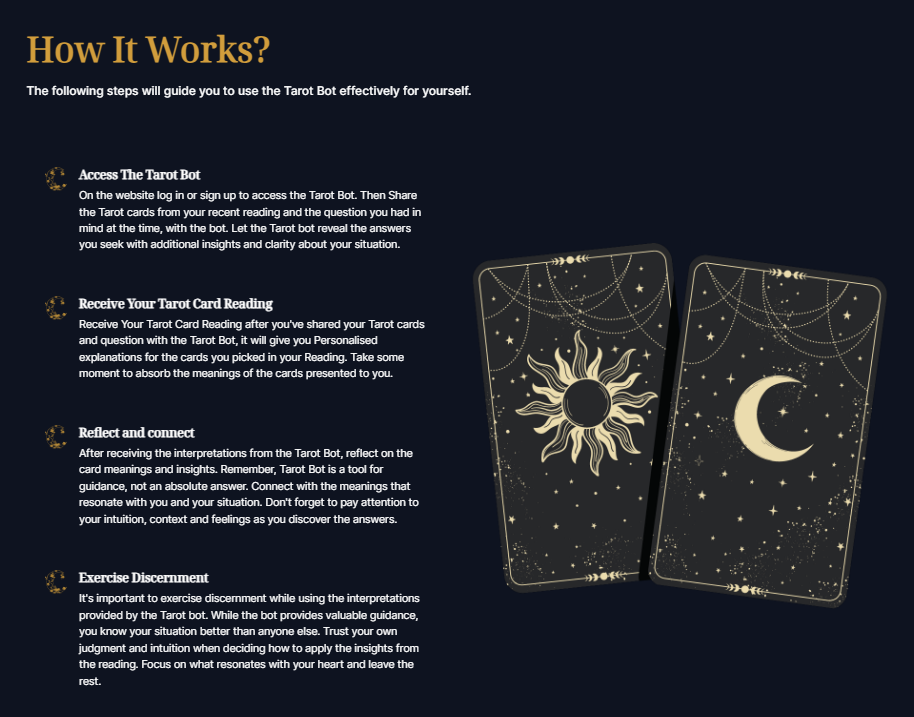 How It Works?

The following steps will guide you to use the Tarot Bot effectively for yourself.

Access The Tarot Bot

On the website log in or sign up to access the Tarot Bot. Then Share the Tarot cards from your recent reading and the question you had in mind at the time, with the bot. Let the Tarot bot reveal the answers you seek with additional insights and clarity about your situation.

Receive Your Tarot Card Reading

Receive Your Tarot Card Reading after you've shared your Tarot cards and question with the Tarot Bot, it will give you Personalised explanations for the cards you picked in your Reading. Take some moment to absorb the meanings of the cards presented to you.

Reflect and connect

After receiving the interpretations from the Tarot Bot, reflect on the card meanings and insights. Remember, Tarot Bot is a tool for guidance, not an absolute answer. Connect with the meanings that resonate with you and your situation. Don't forget to pay attention to your intuition, context and feelings as you discover the answers.

Exercise Discernment

It's important to exercise discernment while using the interpretations provided by the Tarot bot. While the bot provides valuable guidance, you know your situation better than anyone else. Trust your own judgment and intuition when deciding how to apply the insights from the reading. Focus on what resonates with your heart and leave the rest.